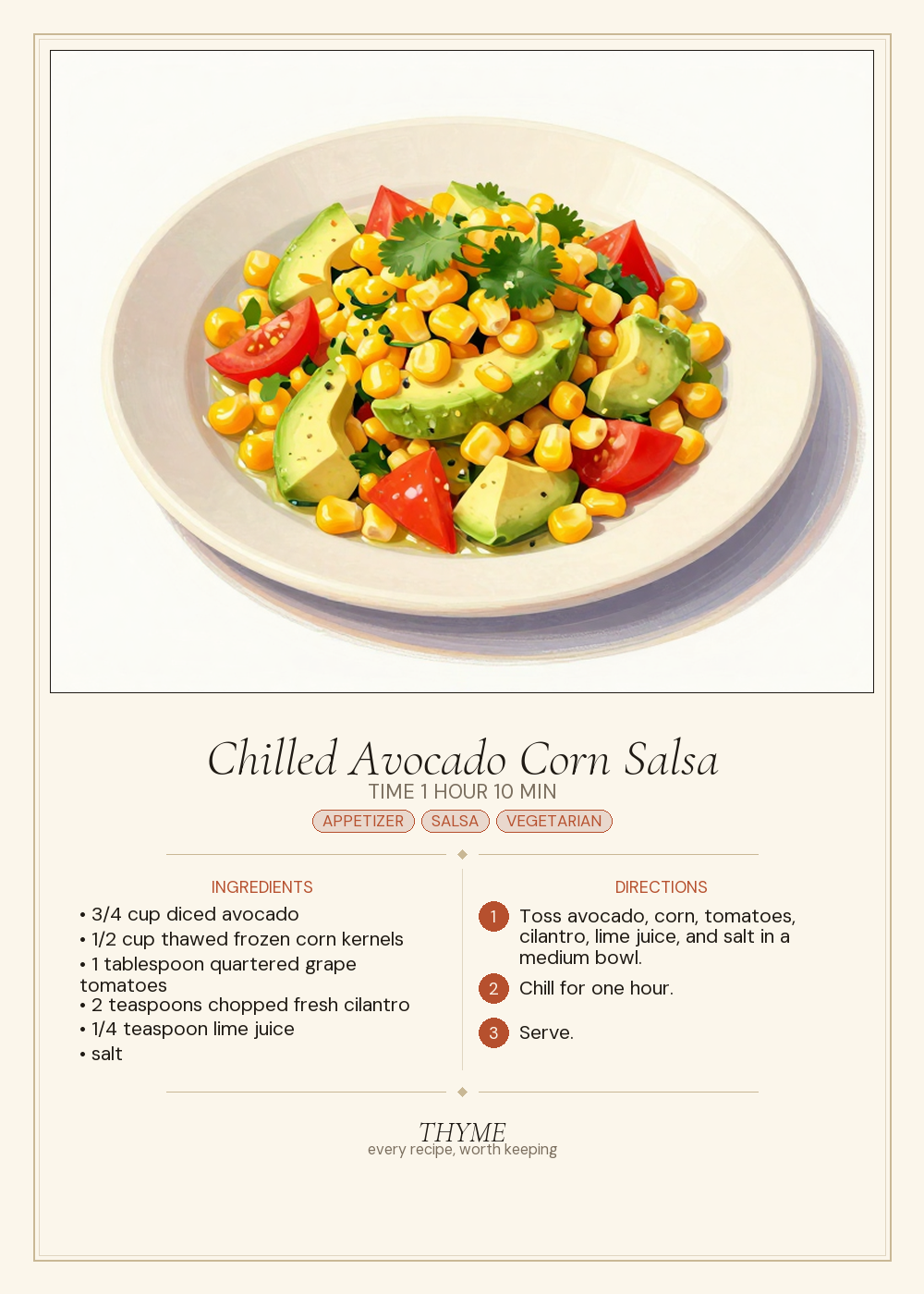 Chilled Avocado Corn Salsa

TIME 1 HOUR 10 MIN

APPETIZER SALSA VEGETARIAN

INGREDIENTS

• 3/4 cup diced avocado
• 1/2 cup thawed frozen corn kernels
• 1 tablespoon quartered grape tomatoes
• 2 teaspoons chopped fresh cilantro
• 1/4 teaspoon lime juice
• salt

DIRECTIONS

1 Toss avocado, corn, tomatoes, cilantro, lime juice, and salt in a medium bowl.

2 Chill for one hour.

3 Serve.

THYME
every recipe, worth keeping